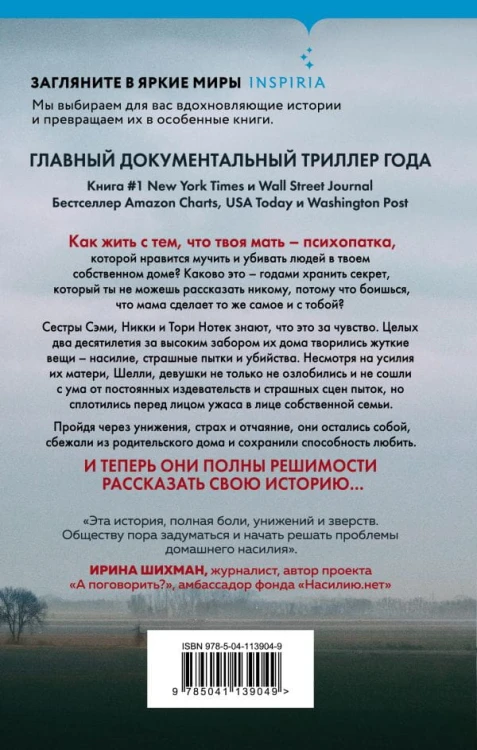 ЗАГЛЯНИТЕ В ЯРКИЕ МИРЫ INSPIRIA

Мы выбираем для вас вдохновляющие истории и превращаем их в особенные книги.

ГЛАВНЫЙ ДОКУМЕНТАЛЬНЫЙ ТРИЛЛЕР ГОДА

Книга #1 New York Times и Wall Street Journal
Бестселлер Amazon Charts, USA Today и Washington Post

Как жить с тем, что твоя мать – психопатка, которой нравится мучить и убивать людей в твоем собственном доме? Каково это – годами хранить секрет, который ты не можешь рассказать никому, потому что боишься, что мама сделает то же самое и с тобой?

Сестры Сэми, Никки и Тори Нотек знают, что это за чувство. Целых два десятилетия за высоким забором их дома творились жуткие вещи – насилие, страшные пытки и убийства. Несмотря на усилия их матери, Шелли, девушки не только не озлобились и не сошли с ума от постоянных издевательств и страшных сцен пыток, но сплотились перед лицом ужаса в лице собственной семьи.

Пройдя через унижения, страх и отчаяние, они остались собой, сбежали из родительского дома и сохранили способность любить.

И ТЕПЕРЬ ОНИ ПОЛНЫ РЕШИМОСТИ РАССКАЗАТЬ СВОЮ ИСТОРИЮ…

«Эта история, полная боли, унижений и зверств. Обществу пора задуматься и начать решать проблемы домашнего насилия».

ИРИНА ШИХМАН, журналист, автор проекта «А поговорить?», амбассадор фонда «Насилию.нет»

ISBN 978-5-04-113904-9

9 785041 139049 >